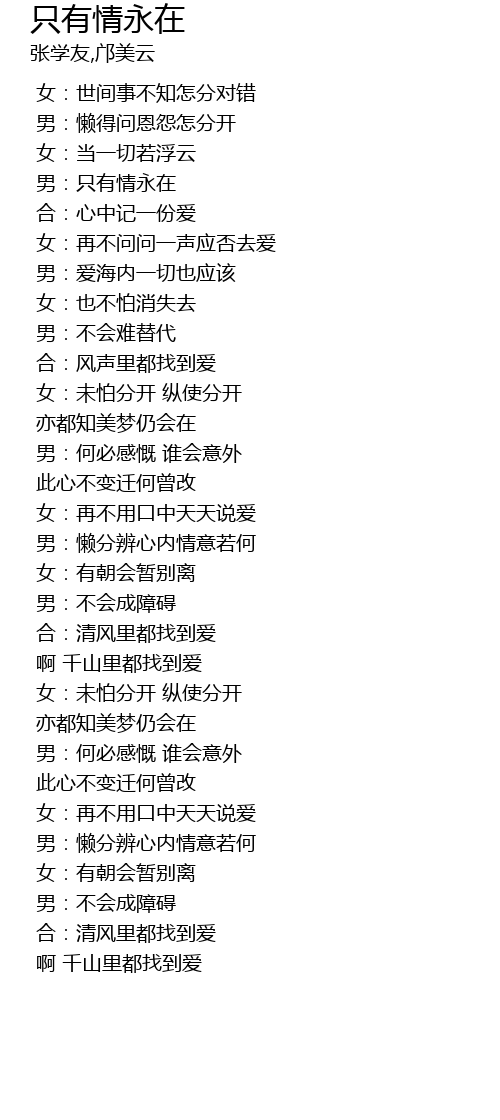 只有情永在
张学友,邝美云

女：世间事不知怎分对错
男：懒得问恩怨怎分开
女：当一切若浮云
男：只有情永在
合：心中记一份爱
女：再不问问一声应否去爱
男：爱海内一切也应该
女：也不怕消失去
男：不会难替代
合：风声里都找到爱
女：未怕分开 纵使分开
亦都知美梦仍会在
男：何必感慨 谁会意外
此心不变迁何曾改
女：再不用口中天天说爱
男：懒分辨心内情意若何
女：有朝会暂别离
男：不会成障碍
合：清风里都找到爱
啊 千山里都找到爱
女：未怕分开 纵使分开
亦都知美梦仍会在
男：何必感慨 谁会意外
此心不变迁何曾改
女：再不用口中天天说爱
男：懒分辨心内情意若何
女：有朝会暂别离
男：不会成障碍
合：清风里都找到爱
啊 千山里都找到爱